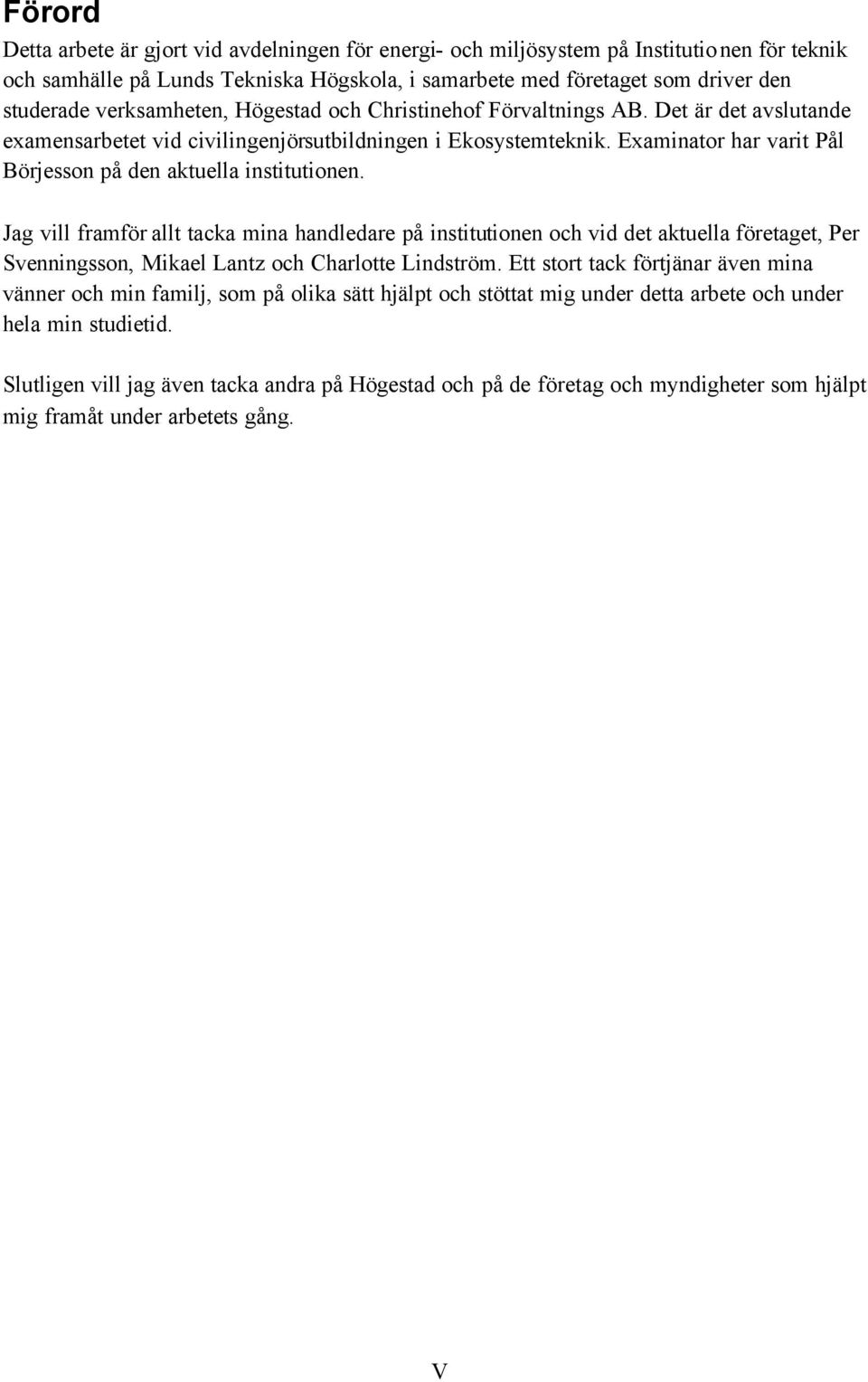 Förord

Detta arbete är gjort vid avdelningen för energi- och miljösystem på Institutionen för teknik och samhälle på Lunds Tekniska Högskola, i samarbete med företaget som driver den studerade verksamheten, Högestad och Christinehof Förvaltnings AB. Det är det avslutande examensarbetet vid civilingenjörsutbildningen i Ekosystemteknik. Examinator har varit Pål Börjesson på den aktuella institutionen.

Jag vill framför allt tacka mina handledare på institutionen och vid det aktuella företaget, Per Svenningsson, Mikael Lantz och Charlotte Lindström. Ett stort tack förtjänar även mina vänner och min familj, som på olika sätt hjälpt och stöttat mig under detta arbete och under hela min studietid.

Slutligen vill jag även tacka andra på Högestad och på de företag och myndigheter som hjälpt mig framåt under arbetets gång.

V